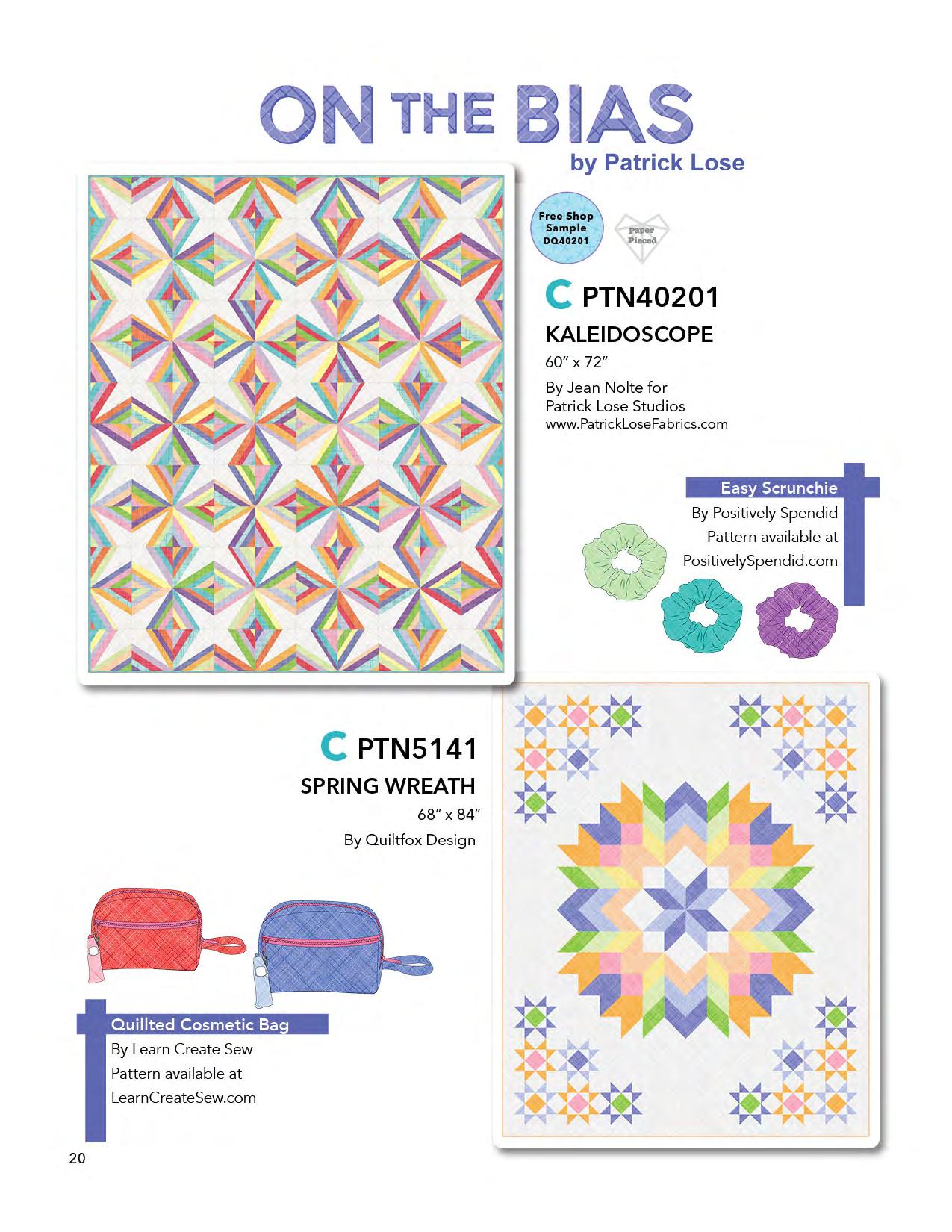 ON THE BIAS
by Patrick Lose

Free Shop Sample DQ40201

Paper Pieced

C PTN40201
KALEIDOSCOPE
60" x 72"
By Jean Nolte for Patrick Lose Studios
www.PatrickLoseFabrics.com

Easy Scrunchie
By Positively Spendid
Pattern available at
PositivelySpendid.com

C PTN5141
SPRING WREATH
68" x 84"
By Quiltfox Design

Quillted Cosmetic Bag
By Learn Create Sew
Pattern available at
LearnCreateSew.com

20